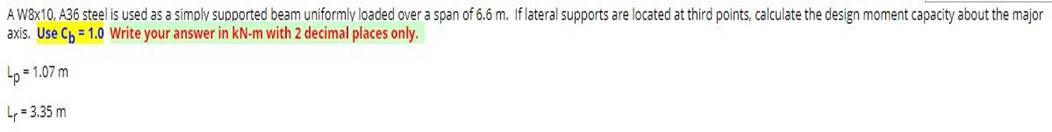 A W8x10, A36 steel is used as a simply supported beam uniformly loaded over a span of 6.6 m. If lateral supports are located at third points, calculate the design moment capacity about the major axis. Use $C_b$ = 1.0 Write your answer in kN-m with 2 decimal places only.

$L_p$ = 1.07 m

$L_r$ = 3.35 m